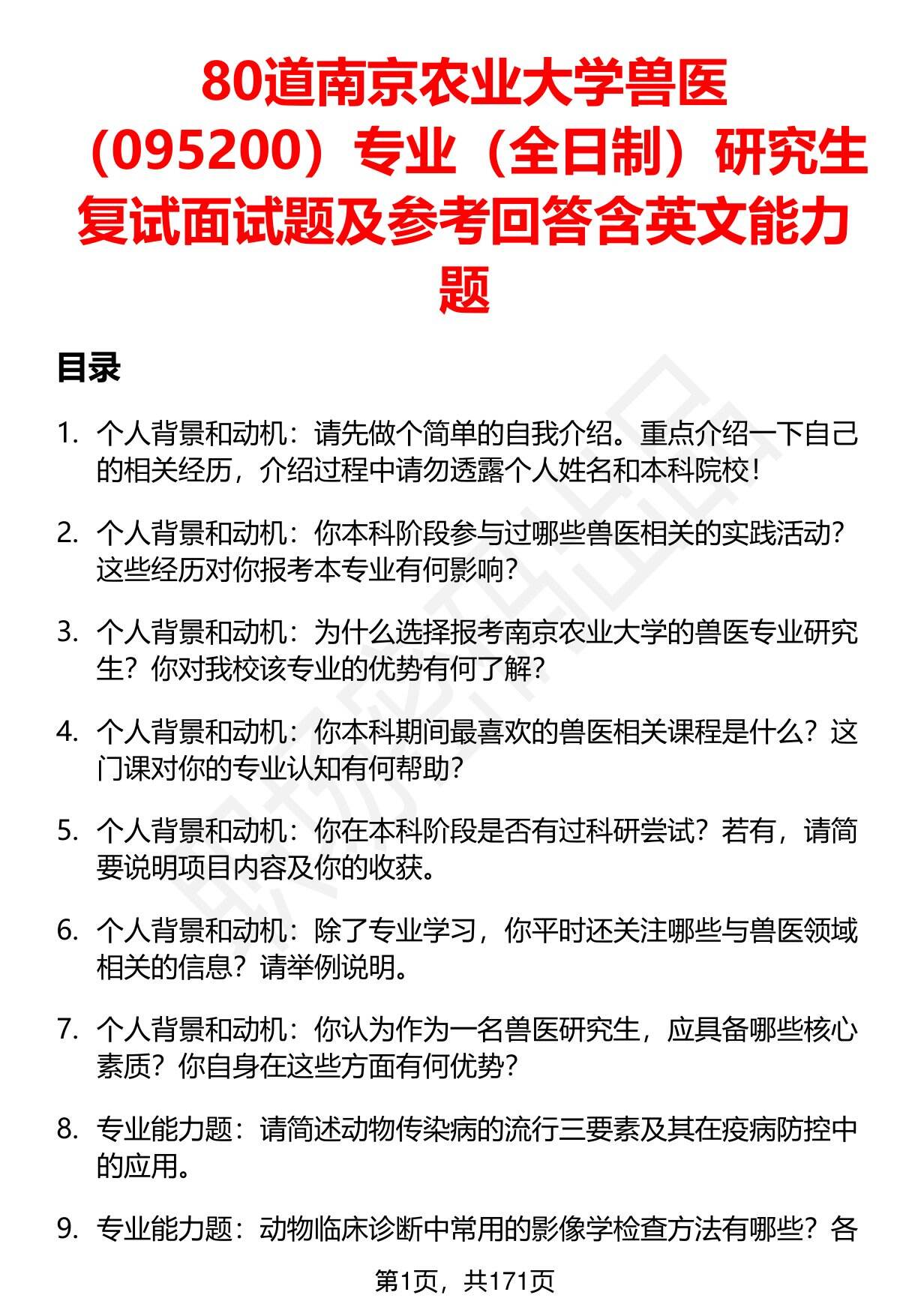 80道南京农业大学兽医（095200）专业（全日制）研究生复试面试题及参考回答含英文能力题

目录

1. 个人背景和动机：请先做个简单的自我介绍。重点介绍一下自己的相关经历，介绍过程中请勿透露个人姓名和本科院校！

2. 个人背景和动机：你本科阶段参与过哪些兽医相关的实践活动？这些经历对你报考本专业有何影响？

3. 个人背景和动机：为什么选择报考南京农业大学的兽医专业研究生？你对我校该专业的优势有何了解？

4. 个人背景和动机：你本科期间最喜欢的兽医相关课程是什么？这门课对你的专业认知有何帮助？

5. 个人背景和动机：你在本科阶段是否有过科研尝试？若有，请简要说明项目内容及你的收获。

6. 个人背景和动机：除了专业学习，你平时还关注哪些与兽医领域相关的信息？请举例说明。

7. 个人背景和动机：你认为作为一名兽医研究生，应具备哪些核心素质？你自身在这些方面有何优势？

8. 专业能力题：请简述动物传染病的流行三要素及其在疫病防控中的应用。

9. 专业能力题：动物临床诊断中常用的影像学检查方法有哪些？各

第1页，共171页